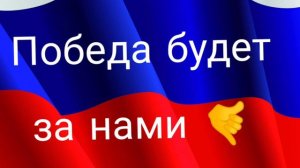 Победа будет

за нами